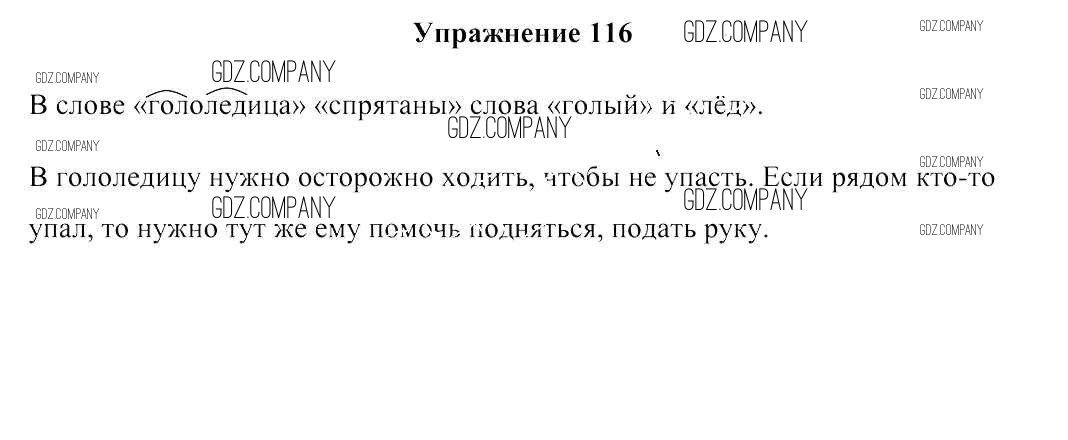 Упражнение 116

В слове «гололедица» «спрятаны» слова «голый» и «лёд».

В гололедицу нужно осторожно ходить, чтобы не упасть. Если рядом кто-то упал, то нужно тут же ему помочь подняться, подать руку.

GDZ.COMPANY